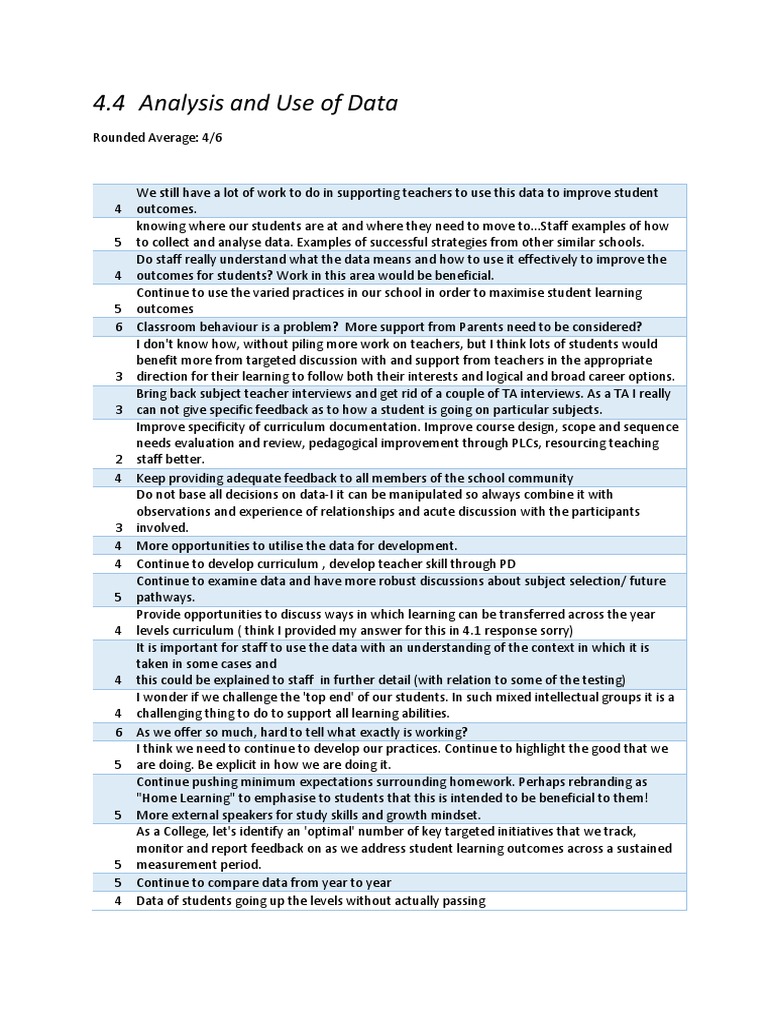 4.4 Analysis and Use of Data

Rounded Average: 4/6

| | |
|---|---|
| 4 | We still have a lot of work to do in supporting teachers to use this data to improve student outcomes. |
| 5 | knowing where our students are at and where they need to move to...Staff examples of how to collect and analyse data. Examples of successful strategies from other similar schools. |
| 4 | Do staff really understand what the data means and how to use it effectively to improve the outcomes for students? Work in this area would be beneficial. |
| 5 | Continue to use the varied practices in our school in order to maximise student learning outcomes |
| 6 | Classroom behaviour is a problem? More support from Parents need to be considered? |
| 3 | I don't know how, without piling more work on teachers, but I think lots of students would benefit more from targeted discussion with and support from teachers in the appropriate direction for their learning to follow both their interests and logical and broad career options. |
| 3 | Bring back subject teacher interviews and get rid of a couple of TA interviews. As a TA I really can not give specific feedback as to how a student is going on particular subjects. |
| 2 | Improve specificity of curriculum documentation. Improve course design, scope and sequence needs evaluation and review, pedagogical improvement through PLCs, resourcing teaching staff better. |
| 4 | Keep providing adequate feedback to all members of the school community |
| 3 | Do not base all decisions on data-I it can be manipulated so always combine it with observations and experience of relationships and acute discussion with the participants involved. |
| 4 | More opportunities to utilise the data for development. |
| 4 | Continue to develop curriculum , develop teacher skill through PD |
| 5 | Continue to examine data and have more robust discussions about subject selection/ future pathways. |
| 4 | Provide opportunities to discuss ways in which learning can be transferred across the year levels curriculum ( think I provided my answer for this in 4.1 response sorry) |
| 4 | It is important for staff to use the data with an understanding of the context in which it is taken in some cases and this could be explained to staff in further detail (with relation to some of the testing) |
| 4 | I wonder if we challenge the 'top end' of our students. In such mixed intellectual groups it is a challenging thing to do to support all learning abilities. |
| 6 | As we offer so much, hard to tell what exactly is working? |
| 5 | I think we need to continue to develop our practices. Continue to highlight the good that we are doing. Be explicit in how we are doing it. |
| 5 | Continue pushing minimum expectations surrounding homework. Perhaps rebranding as "Home Learning" to emphasise to students that this is intended to be beneficial to them! More external speakers for study skills and growth mindset. |
| 5 | As a College, let's identify an 'optimal' number of key targeted initiatives that we track, monitor and report feedback on as we address student learning outcomes across a sustained measurement period. |
| 5 | Continue to compare data from year to year |
| 4 | Data of students going up the levels without actually passing |